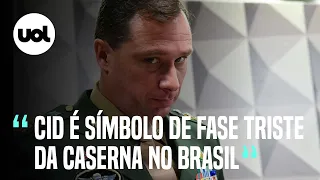 uol

“ CID É SÍMBOLO DE FASE TRISTE DA CASERNA NO BRASIL ”